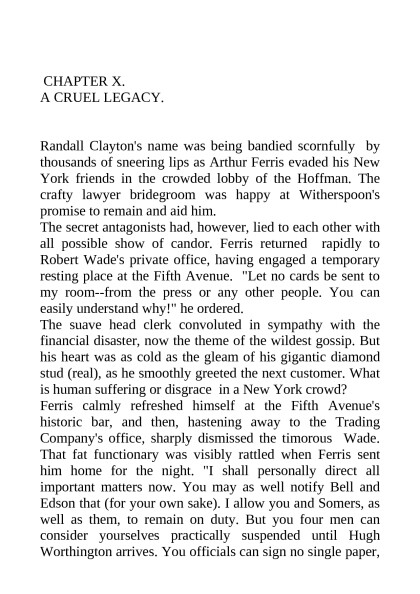 CHAPTER X.
A CRUEL LEGACY.

Randall Clayton's name was being bandied scornfully by thousands of sneering lips as Arthur Ferris evaded his New York friends in the crowded lobby of the Hoffman. The crafty lawyer bridegroom was happy at Witherspoon's promise to remain and aid him.

The secret antagonists had, however, lied to each other with all possible show of candor. Ferris returned rapidly to Robert Wade's private office, having engaged a temporary resting place at the Fifth Avenue. "Let no cards be sent to my room--from the press or any other people. You can easily understand why!" he ordered.

The suave head clerk convoluted in sympathy with the financial disaster, now the theme of the wildest gossip. But his heart was as cold as the gleam of his gigantic diamond stud (real), as he smoothly greeted the next customer. What is human suffering or disgrace in a New York crowd?

Ferris calmly refreshed himself at the Fifth Avenue's historic bar, and then, hastening away to the Trading Company's office, sharply dismissed the timorous Wade. That fat functionary was visibly rattled when Ferris sent him home for the night. "I shall personally direct all important matters now. You may as well notify Bell and Edson that (for your own sake). I allow you and Somers, as well as them, to remain on duty. But you four men can consider yourselves practically suspended until Hugh Worthington arrives. You officials can sign no single paper,